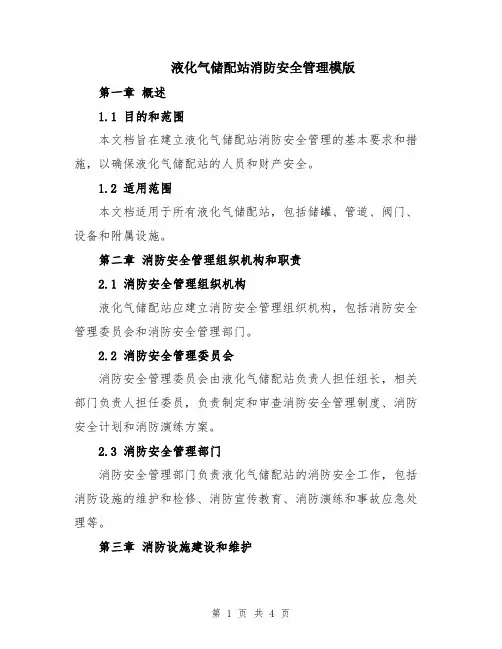 液化气储配站消防安全管理模版

第一章 概述

1.1 目的和范围

本文档旨在建立液化气储配站消防安全管理的基本要求和措施，以确保液化气储配站的人员和财产安全。

1.2 适用范围

本文档适用于所有液化气储配站，包括储罐、管道、阀门、设备和附属设施。

第二章 消防安全管理组织机构和职责

2.1 消防安全管理组织机构

液化气储配站应建立消防安全管理组织机构，包括消防安全管理委员会和消防安全管理部门。

2.2 消防安全管理委员会

消防安全管理委员会由液化气储配站负责人担任组长，相关部门负责人担任委员，负责制定和审查消防安全管理制度、消防安全计划和消防演练方案。

2.3 消防安全管理部门

消防安全管理部门负责液化气储配站的消防安全工作，包括消防设施的维护和检修、消防宣传教育、消防演练和事故应急处理等。

第三章 消防设施建设和维护

第 1 页 共 4 页